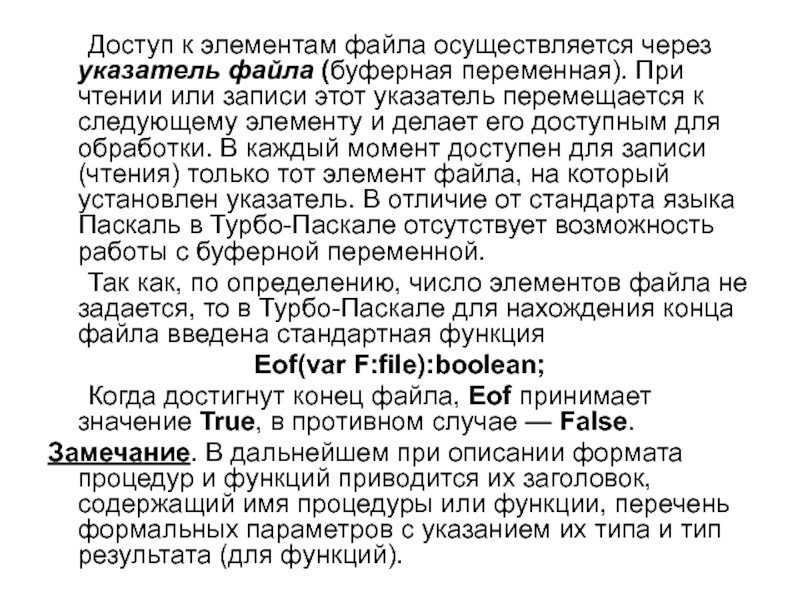 Доступ к элементам файла осуществляется через указатель файла (буферная переменная). При чтении или записи этот указатель перемещается к следующему элементу и делает его доступным для обработки. В каждый момент доступен для записи (чтения) только тот элемент файла, на который установлен указатель. В отличие от стандарта языка Паскаль в Турбо-Паскале отсутствует возможность работы с буферной переменной.

Так как, по определению, число элементов файла не задается, то в Турбо-Паскале для нахождения конца файла введена стандартная функция

Eof(var F:file):boolean;

Когда достигнут конец файла, Eof принимает значение True, в противном случае — False.

Замечание. В дальнейшем при описании формата процедур и функций приводится их заголовок, содержащий имя процедуры или функции, перечень формальных параметров с указанием их типа и тип результата (для функций).